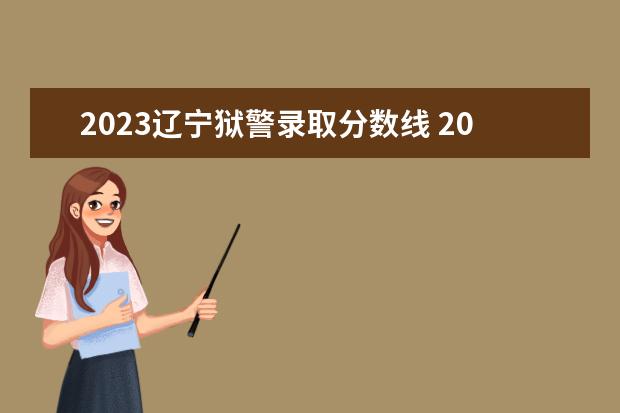 2023辽宁狱警录取分数线 20